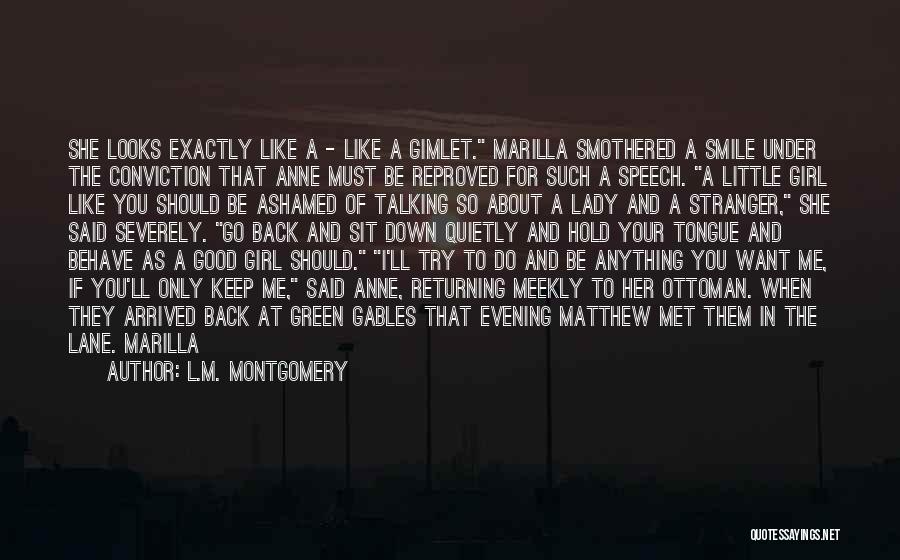 SHE LOOKS EXACTLY LIKE A - LIKE A GIMLET." MARILLA SMOTHERED A SMILE UNDER THE CONVICTION THAT ANNE MUST BE REPROVED FOR SUCH A SPEECH. "A LITTLE GIRL LIKE YOU SHOULD BE ASHAMED OF TALKING SO ABOUT A LADY AND A STRANGER," SHE SAID SEVERELY. "GO BACK AND SIT DOWN QUIETLY AND HOLD YOUR TONGUE AND BEHAVE AS A GOOD GIRL SHOULD." "I'LL TRY TO DO AND BE ANYTHING YOU WANT ME, IF YOU'LL ONLY KEEP ME," SAID ANNE, RETURNING MEEKLY TO HER OTTOMAN. WHEN THEY ARRIVED BACK AT GREEN GABLES THAT EVENING MATTHEW MET THEM IN THE LANE. MARILLA

AUTHOR: L.M. MONTGOMERY

QUOTESSAYINGS.NET